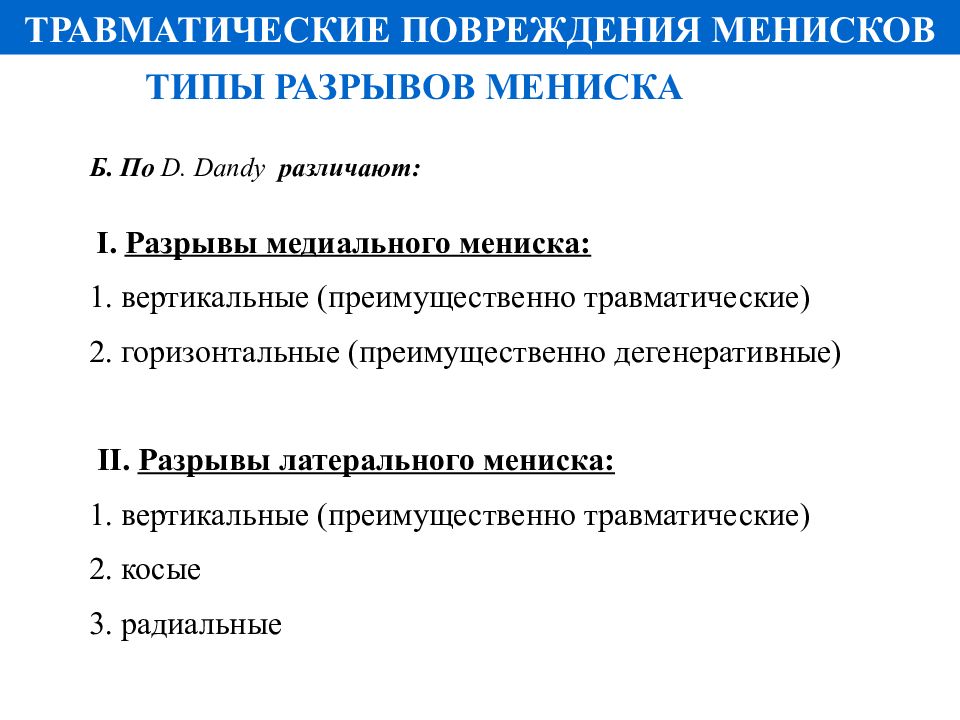 ТРАВМАТИЧЕСКИЕ ПОВРЕЖДЕНИЯ МЕНИСКОВ

ТИПЫ РАЗРЫВОВ МЕНИСКА

Б. По D. Dandy различают:

I. Разрывы медиального мениска:

1. вертикальные (преимущественно травматические)

2. горизонтальные (преимущественно дегенеративные)

II. Разрывы латерального мениска:

1. вертикальные (преимущественно травматические)

2. косые

3. радиальные